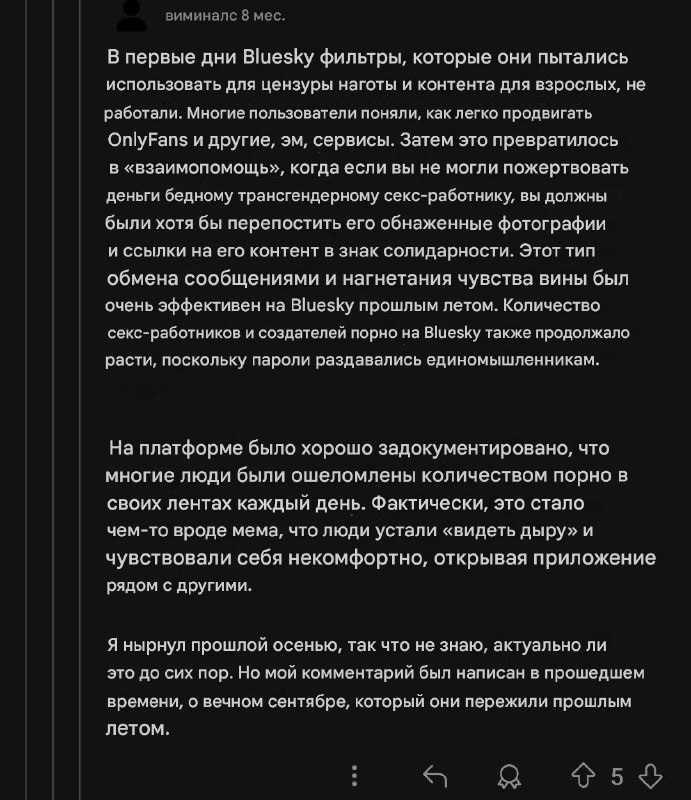 виминалс 8 мес.

В первые дни Bluesky фильтры, которые они пытались использовать для цензуры наготы и контента для взрослых, не работали. Многие пользователи поняли, как легко продвигать OnlyFans и другие, эм, сервисы. Затем это превратилось в «взаимопомощь», когда если вы не могли пожертвовать деньги бедному трансгендерному секс-работнику, вы должны были хотя бы перепостить его обнаженные фотографии и ссылки на его контент в знак солидарности. Этот тип обмена сообщениями и нагнетания чувства вины был очень эффективен на Bluesky прошлым летом. Количество секс-работников и создателей порно на Bluesky также продолжало расти, поскольку пароли раздавались единомышленникам.

На платформе было хорошо задокументировано, что многие люди были ошеломлены количеством порно в своих лентах каждый день. Фактически, это стало чем-то вроде мема, что люди устали «видеть дыру» и чувствовали себя некомфортно, открывая приложение рядом с другими.

Я нырнул прошлой осенью, так что не знаю, актуально ли это до сих пор. Но мой комментарий был написан в прошедшем времени, о вечном сентябре, который они пережили прошлым летом.

5